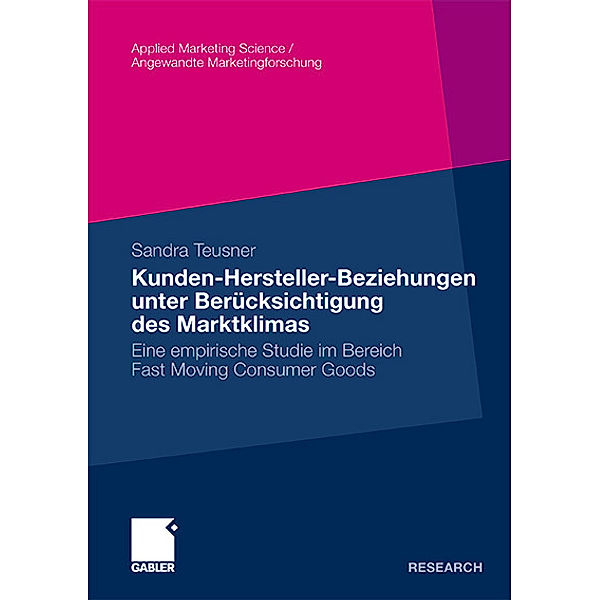 Applied Marketing Science /
Angewandte Marketingforschung

Sandra Teusner

Kunden-Hersteller-Beziehungen unter Berücksichtigung des Marktklimas

Eine empirische Studie im Bereich Fast Moving Consumer Goods

GABLER

RESEARCH